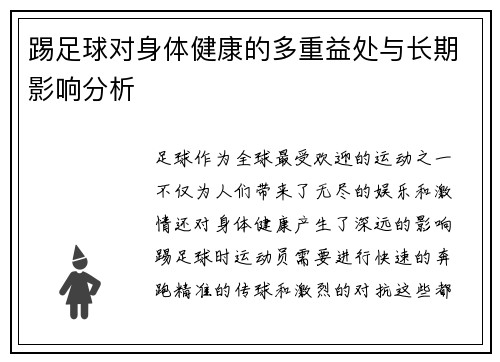 踢足球对身体健康的多重益处与长期影响分析

足球作为全球最受欢迎的运动之一不仅为人们带来了无尽的娱乐和激情还对身体健康产生了深远的影响踢足球时运动员需要进行快速的奔跑精准的传球和激烈的对抗这些都